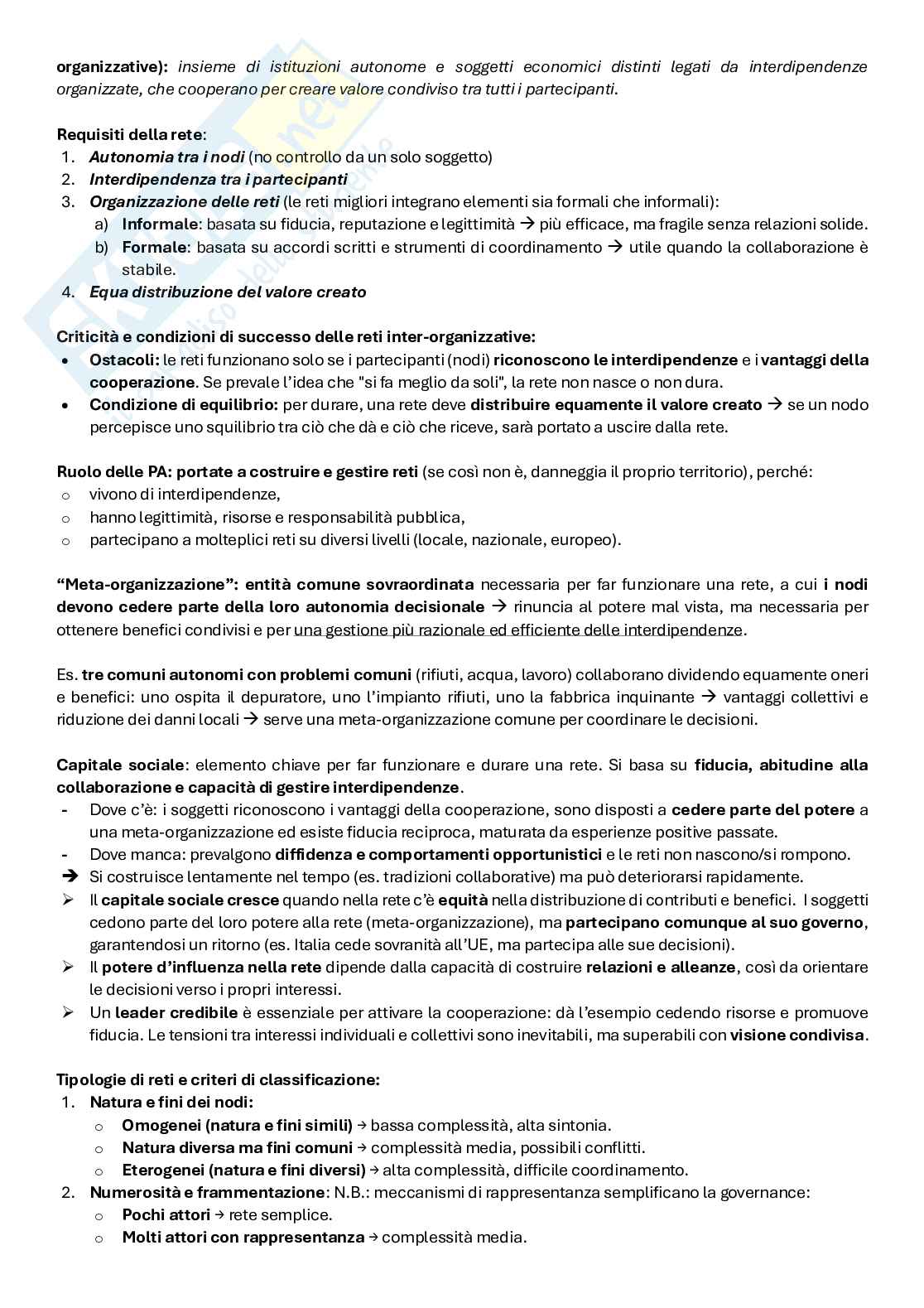 organizzative): insieme di istituzioni autonome e soggetti economici distinti legati da interdipendenze organizzate, che cooperano per creare valore condiviso tra tutti i partecipanti.

Requisiti della rete:
1. Autonomia tra i nodi (no controllo da un solo soggetto)
2. Interdipendenza tra i partecipanti
3. Organizzazione delle reti (le reti migliori integrano elementi sia formali che informali):
a) Informale: basata su fiducia, reputazione e legittimità → più efficace, ma fragile senza relazioni solide.
b) Formale: basata su accordi scritti e strumenti di coordinamento → utile quando la collaborazione è stabile.
4. Equa distribuzione del valore creato

Criticità e condizioni di successo delle reti inter-organizzative:
• Ostacoli: le reti funzionano solo se i partecipanti (nodi) riconoscono le interdipendenze e i vantaggi della cooperazione. Se prevale l'idea che "si fa meglio da soli", la rete non nasce o non dura.
• Condizione di equilibrio: per durare, una rete deve distribuire equamente il valore creato → se un nodo percepisce uno squilibrio tra ciò che dà e ciò che riceve, sarà portato a uscire dalla rete.

Ruolo delle PA: portate a costruire e gestire reti (se così non è, danneggia il proprio territorio), perché:
o vivono di interdipendenze,
o hanno legittimità, risorse e responsabilità pubblica,
o partecipano a molteplici reti su diversi livelli (locale, nazionale, europeo).

"Meta-organizzazione": entità comune sovraordinata necessaria per far funzionare una rete, a cui i nodi devono cedere parte della loro autonomia decisionale → rinuncia al potere mal vista, ma necessaria per ottenere benefici condivisi e per una gestione più razionale ed efficiente delle interdipendenze.

Es. tre comuni autonomi con problemi comuni (rifiuti, acqua, lavoro) collaborano dividendo equamente oneri e benefici: uno ospita il depuratore, uno l'impianto rifiuti, uno la fabbrica inquinante → vantaggi collettivi e riduzione dei danni locali → serve una meta-organizzazione comune per coordinare le decisioni.

Capitale sociale: elemento chiave per far funzionare e durare una rete. Si basa su fiducia, abitudine alla collaborazione e capacità di gestire interdipendenze.
- Dove c'è: i soggetti riconoscono i vantaggi della cooperazione, sono disposti a cedere parte del potere a una meta-organizzazione ed esiste fiducia reciproca, maturata da esperienze positive passate.
- Dove manca: prevalgono diffidenza e comportamenti opportunistici e le reti non nascono/si rompono.
➔ Si costruisce lentamente nel tempo (es. tradizioni collaborative) ma può deteriorarsi rapidamente.
➢ Il capitale sociale cresce quando nella rete c'è equità nella distribuzione di contributi e benefici. I soggetti cedono parte del loro potere alla rete (meta-organizzazione), ma partecipano comunque al suo governo, garantendosi un ritorno (es. Italia cede sovranità all'UE, ma partecipa alle sue decisioni).
➢ Il potere d'influenza nella rete dipende dalla capacità di costruire relazioni e alleanze, così da orientare le decisioni verso i propri interessi.
➢ Un leader credibile è essenziale per attivare la cooperazione: dà l'esempio cedendo risorse e promuove fiducia. Le tensioni tra interessi individuali e collettivi sono inevitabili, ma superabili con visione condivisa.

Tipologie di reti e criteri di classificazione:
1. Natura e fini dei nodi:
o Omogenei (natura e fini simili) → bassa complessità, alta sintonia.
o Natura diversa ma fini comuni → complessità media, possibili conflitti.
o Eterogenei (natura e fini diversi) → alta complessità, difficile coordinamento.
2. Numerosità e frammentazione: N.B.: meccanismi di rappresentanza semplificano la governance:
o Pochi attori → rete semplice.
o Molti attori con rappresentanza → complessità media.